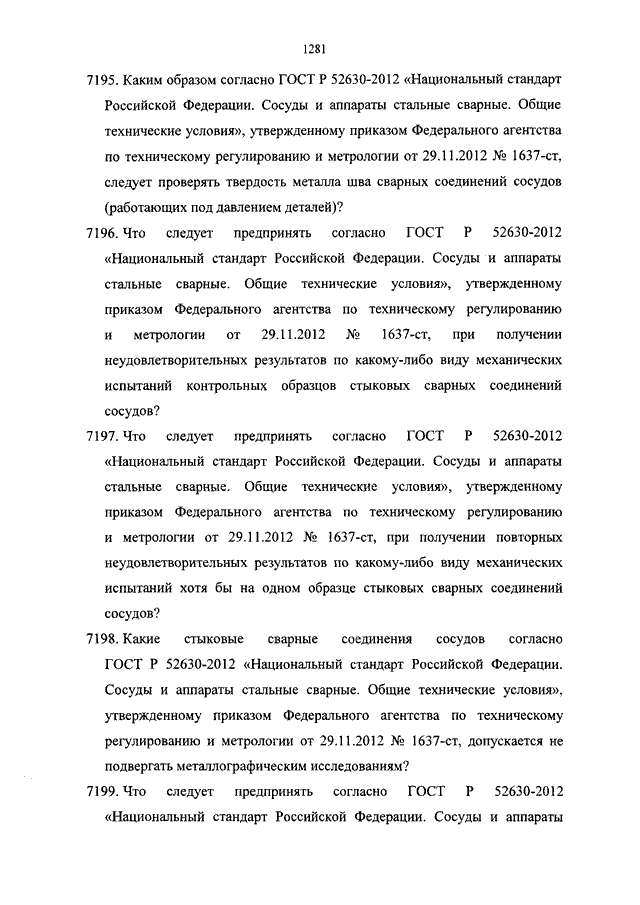 1281

7195. Каким образом согласно ГОСТ Р 52630-2012 «Национальный стандарт Российской Федерации. Сосуды и аппараты стальные сварные. Общие технические условия», утвержденному приказом Федерального агентства по техническому регулированию и метрологии от 29.11.2012 № 1637-ст, следует проверять твердость металла шва сварных соединений сосудов (работающих под давлением деталей)?

7196. Что следует предпринять согласно ГОСТ Р 52630-2012 «Национальный стандарт Российской Федерации. Сосуды и аппараты стальные сварные. Общие технические условия», утвержденному приказом Федерального агентства по техническому регулированию и метрологии от 29.11.2012 № 1637-ст, при получении неудовлетворительных результатов по какому-либо виду механических испытаний контрольных образцов стыковых сварных соединений сосудов?

7197. Что следует предпринять согласно ГОСТ Р 52630-2012 «Национальный стандарт Российской Федерации. Сосуды и аппараты стальные сварные. Общие технические условия», утвержденному приказом Федерального агентства по техническому регулированию и метрологии от 29.11.2012 № 1637-ст, при получении повторных неудовлетворительных результатов по какому-либо виду механических испытаний хотя бы на одном образце стыковых сварных соединений сосудов?

7198. Какие стыковые сварные соединения сосудов согласно ГОСТ Р 52630-2012 «Национальный стандарт Российской Федерации. Сосуды и аппараты стальные сварные. Общие технические условия», утвержденному приказом Федерального агентства по техническому регулированию и метрологии от 29.11.2012 № 1637-ст, допускается не подвергать металлографическим исследованиям?

7199. Что следует предпринять согласно ГОСТ Р 52630-2012 «Национальный стандарт Российской Федерации. Сосуды и аппараты